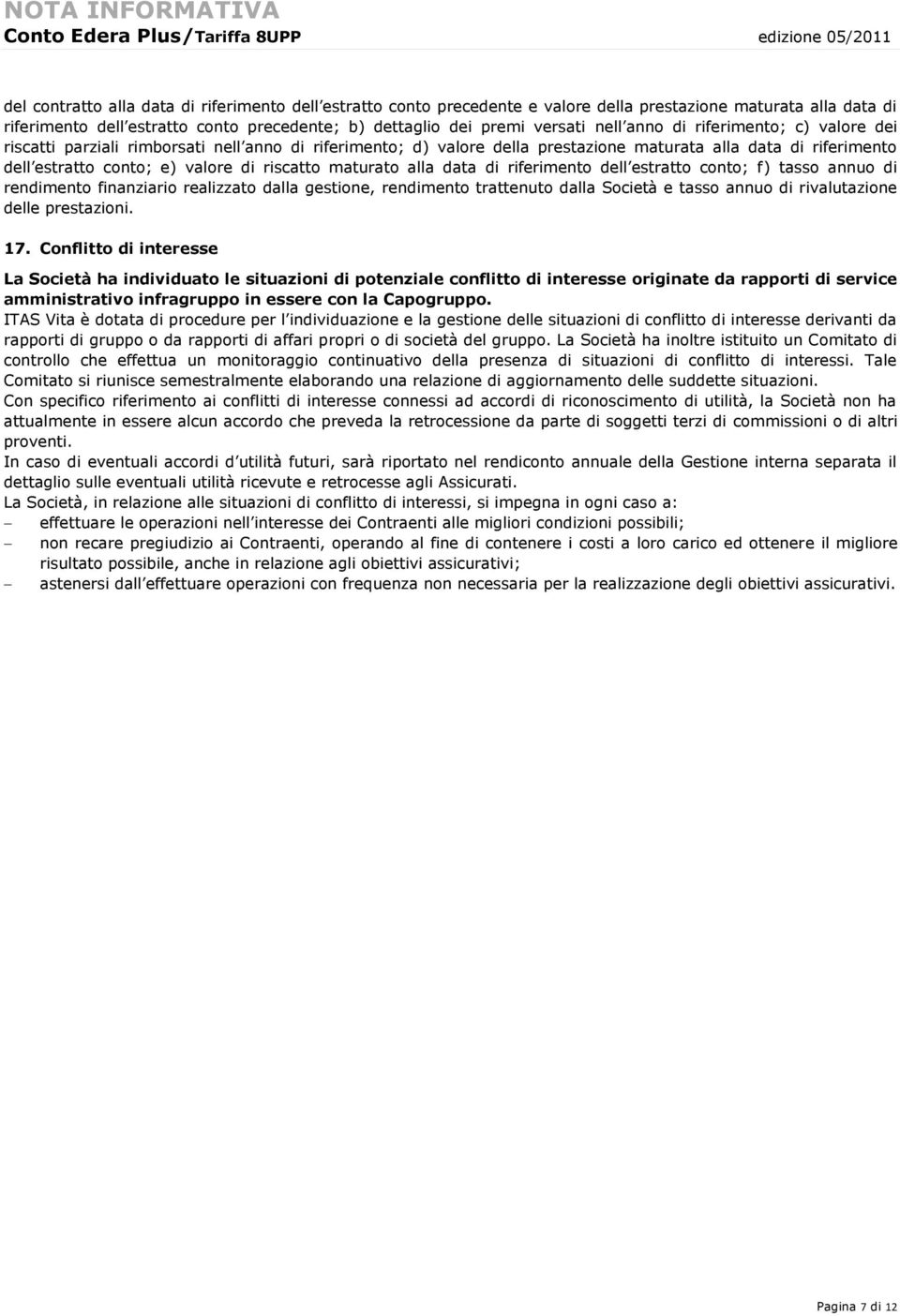 NOTA INFORMATIVA
Conto Edera Plus/Tariffa 8UPP edizione 05/2011

del contratto alla data di riferimento dell estratto conto precedente e valore della prestazione maturata alla data di riferimento dell estratto conto precedente; b) dettaglio dei premi versati nell anno di riferimento; c) valore dei riscatti parziali rimborsati nell anno di riferimento; d) valore della prestazione maturata alla data di riferimento dell estratto conto; e) valore di riscatto maturato alla data di riferimento dell estratto conto; f) tasso annuo di rendimento finanziario realizzato dalla gestione, rendimento trattenuto dalla Società e tasso annuo di rivalutazione delle prestazioni.

17. Conflitto di interesse

La Società ha individuato le situazioni di potenziale conflitto di interesse originate da rapporti di service amministrativo infragruppo in essere con la Capogruppo.
ITAS Vita è dotata di procedure per l individuazione e la gestione delle situazioni di conflitto di interesse derivanti da rapporti di gruppo o da rapporti di affari propri o di società del gruppo. La Società ha inoltre istituito un Comitato di controllo che effettua un monitoraggio continuativo della presenza di situazioni di conflitto di interessi. Tale Comitato si riunisce semestralmente elaborando una relazione di aggiornamento delle suddette situazioni.
Con specifico riferimento ai conflitti di interesse connessi ad accordi di riconoscimento di utilità, la Società non ha attualmente in essere alcun accordo che preveda la retrocessione da parte di soggetti terzi di commissioni o di altri proventi.
In caso di eventuali accordi d utilità futuri, sarà riportato nel rendiconto annuale della Gestione interna separata il dettaglio sulle eventuali utilità ricevute e retrocesse agli Assicurati.
La Società, in relazione alle situazioni di conflitto di interessi, si impegna in ogni caso a:
– effettuare le operazioni nell interesse dei Contraenti alle migliori condizioni possibili;
– non recare pregiudizio ai Contraenti, operando al fine di contenere i costi a loro carico ed ottenere il migliore risultato possibile, anche in relazione agli obiettivi assicurativi;
– astenersi dall effettuare operazioni con frequenza non necessaria per la realizzazione degli obiettivi assicurativi.

Pagina 7 di 12